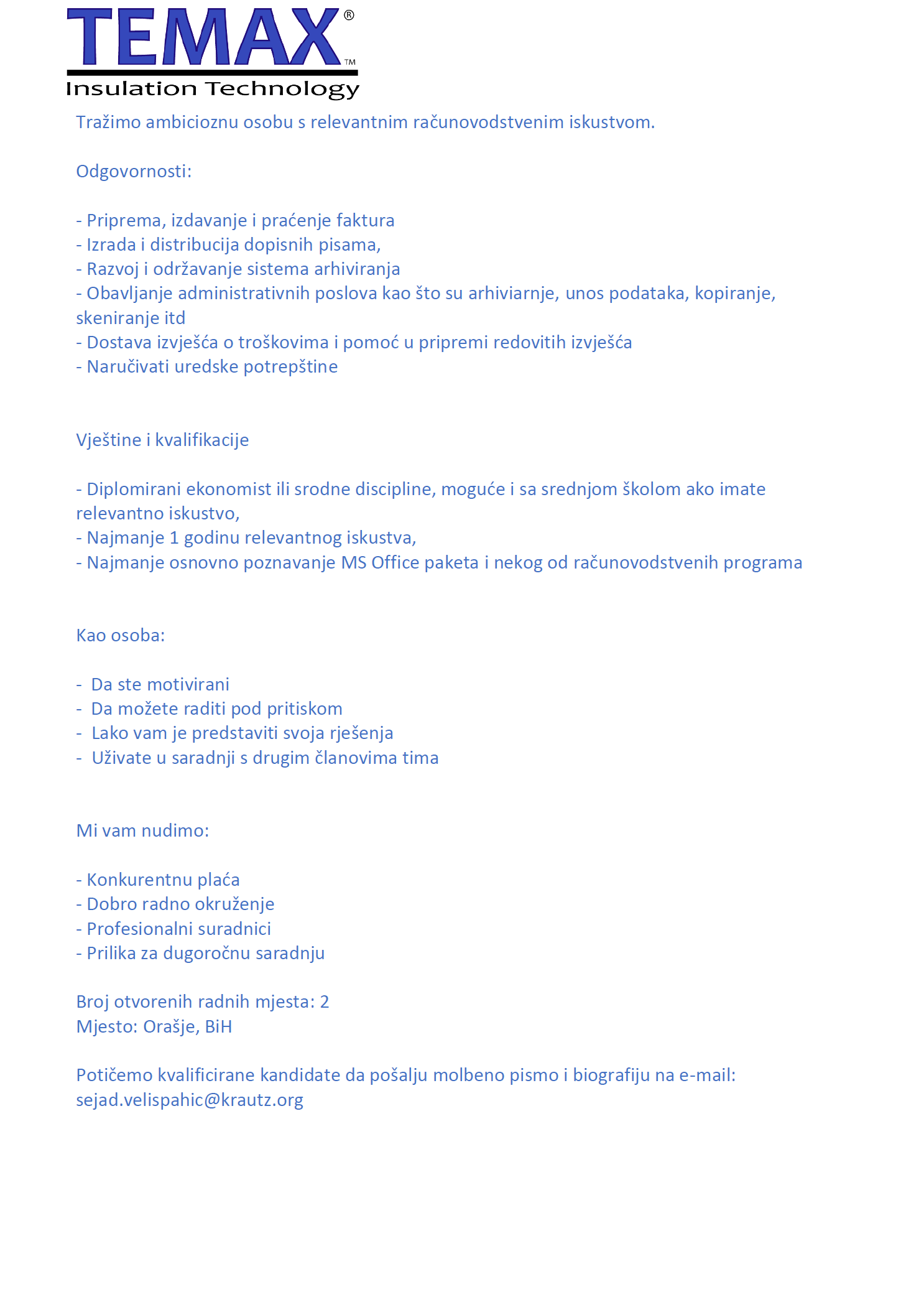 TEMAX®
™
Insulation Technology

Tražimo ambicioznu osobu s relevantnim računovodstvenim iskustvom.

Odgovornosti:

- Priprema, izdavanje i praćenje faktura
- Izrada i distribucija dopisnih pisama,
- Razvoj i održavanje sistema arhiviranja
- Obavljanje administrativnih poslova kao što su arhiviarnje, unos podataka, kopiranje, skeniranje itd
- Dostava izvješća o troškovima i pomoć u pripremi redovitih izvješća
- Naručivati uredske potrepštine

Vještine i kvalifikacije

- Diplomirani ekonomist ili srodne discipline, moguće i sa srednjom školom ako imate relevantno iskustvo,
- Najmanje 1 godinu relevantnog iskustva,
- Najmanje osnovno poznavanje MS Office paketa i nekog od računovodstvenih programa

Kao osoba:

- Da ste motivirani
- Da možete raditi pod pritiskom
- Lako vam je predstaviti svoja rješenja
- Uživate u saradnji s drugim članovima tima

Mi vam nudimo:

- Konkurentnu plaća
- Dobro radno okruženje
- Profesionalni suradnici
- Prilika za dugoročnu saradnju

Broj otvorenih radnih mjesta: 2
Mjesto: Orašje, BiH

Potičemo kvalificirane kandidate da pošalju molbeno pismo i biografiju na e-mail: sejad.velispahic@krautz.org